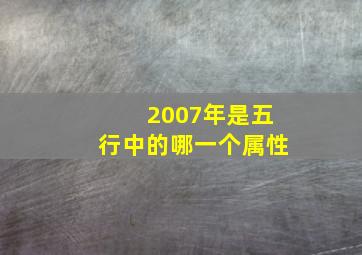 2007年是五行中的哪一个属性